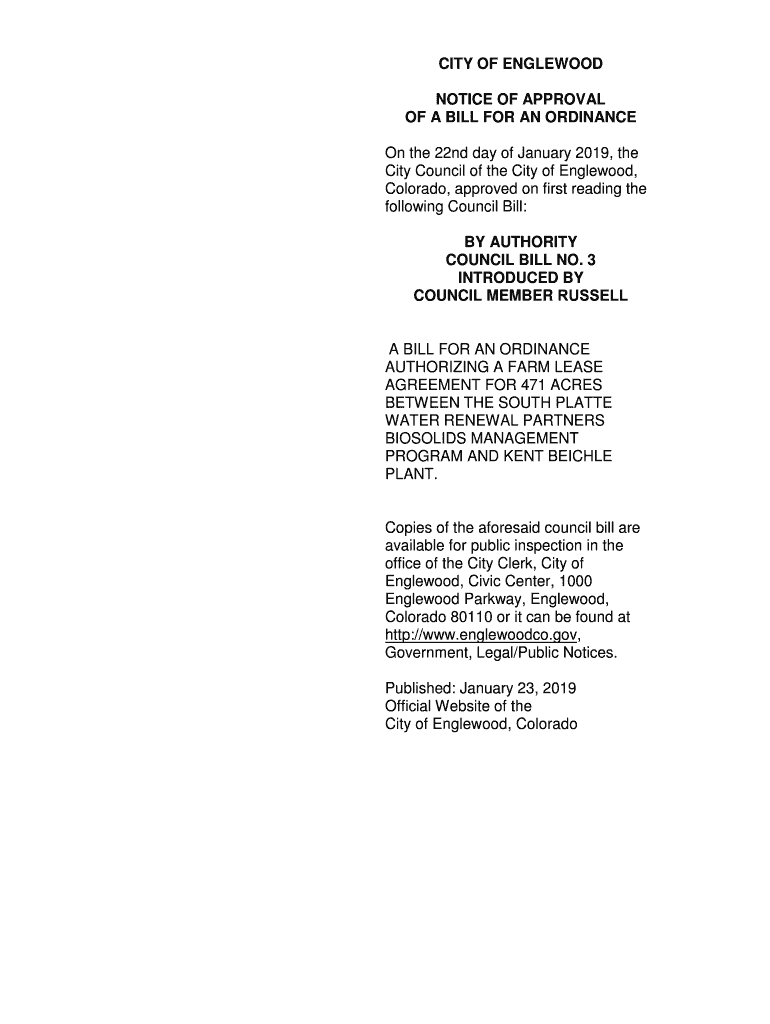 CITY OF ENGLEWOOD

NOTICE OF APPROVAL
OF A BILL FOR AN ORDINANCE

On the 22nd day of January 2019, the City Council of the City of Englewood, Colorado, approved on first reading the following Council Bill:

BY AUTHORITY
COUNCIL BILL NO. 3
INTRODUCED BY
COUNCIL MEMBER RUSSELL

A BILL FOR AN ORDINANCE AUTHORIZING A FARM LEASE AGREEMENT FOR 471 ACRES BETWEEN THE SOUTH PLATTE WATER RENEWAL PARTNERS BIOSOLIDS MANAGEMENT PROGRAM AND KENT BEICHLE PLANT.

Copies of the aforesaid council bill are available for public inspection in the office of the City Clerk, City of Englewood, Civic Center, 1000 Englewood Parkway, Englewood, Colorado 80110 or it can be found at http://www.englewoodco.gov, Government, Legal/Public Notices.

Published: January 23, 2019
Official Website of the
City of Englewood, Colorado